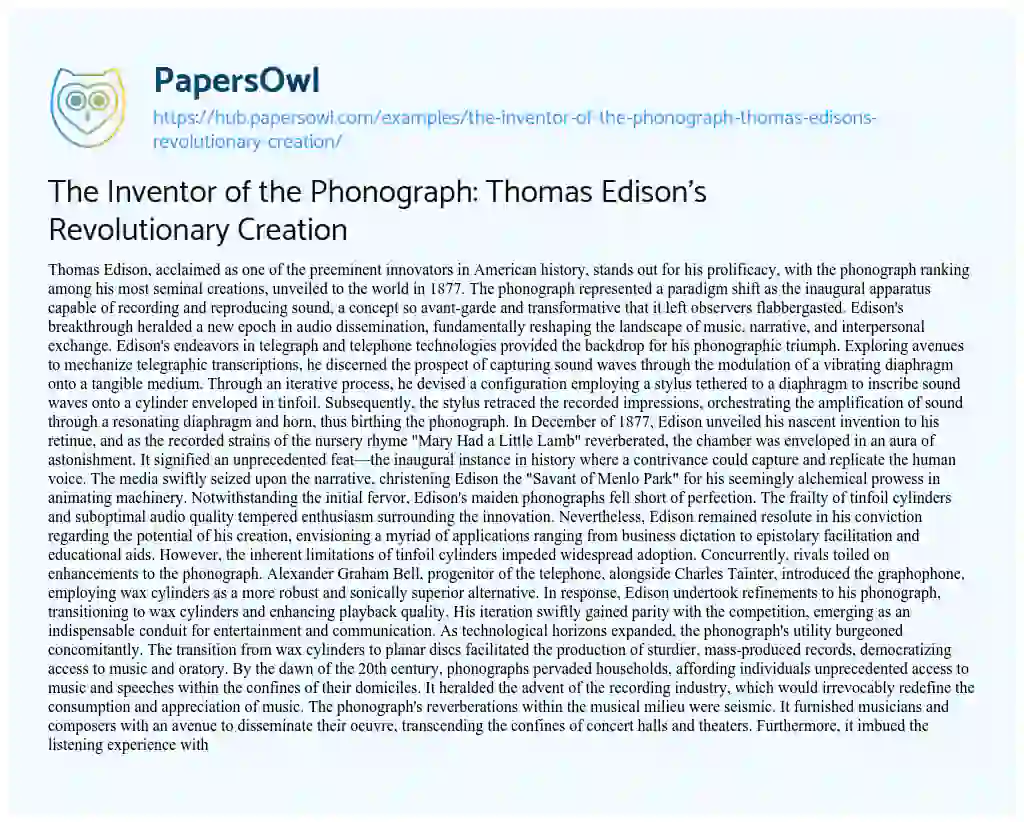 PapersOwl

https://hub.papersowl.com/examples/the-inventor-of-the-phonograph-thomas-edisons-revolutionary-creation/

The Inventor of the Phonograph: Thomas Edison's Revolutionary Creation

Thomas Edison, acclaimed as one of the preeminent innovators in American history, stands out for his prolificacy, with the phonograph ranking among his most seminal creations, unveiled to the world in 1877. The phonograph represented a paradigm shift as the inaugural apparatus capable of recording and reproducing sound, a concept so avant-garde and transformative that it left observers flabbergasted. Edison's breakthrough heralded a new epoch in audio dissemination, fundamentally reshaping the landscape of music, narrative, and interpersonal exchange. Edison's endeavors in telegraph and telephone technologies provided the backdrop for his phonographic triumph. Exploring avenues to mechanize telegraphic transcriptions, he discerned the prospect of capturing sound waves through the modulation of a vibrating diaphragm onto a tangible medium. Through an iterative process, he devised a configuration employing a stylus tethered to a diaphragm to inscribe sound waves onto a cylinder enveloped in tinfoil. Subsequently, the stylus retraced the recorded impressions, orchestrating the amplification of sound through a resonating diaphragm and horn, thus birthing the phonograph. In December of 1877, Edison unveiled his nascent invention to his retinue, and as the recorded strains of the nursery rhyme "Mary Had a Little Lamb" reverberated, the chamber was enveloped in an aura of astonishment. It signified an unprecedented feat—the inaugural instance in history where a contrivance could capture and replicate the human voice. The media swiftly seized upon the narrative, christening Edison the "Savant of Menlo Park" for his seemingly alchemical prowess in animating machinery. Notwithstanding the initial fervor, Edison's maiden phonographs fell short of perfection. The frailty of tinfoil cylinders and suboptimal audio quality tempered enthusiasm surrounding the innovation. Nevertheless, Edison remained resolute in his conviction regarding the potential of his creation, envisioning a myriad of applications ranging from business dictation to epistolary facilitation and educational aids. However, the inherent limitations of tinfoil cylinders impeded widespread adoption. Concurrently, rivals toiled on enhancements to the phonograph. Alexander Graham Bell, progenitor of the telephone, alongside Charles Tainter, introduced the graphophone, employing wax cylinders as a more robust and sonically superior alternative. In response, Edison undertook refinements to his phonograph, transitioning to wax cylinders and enhancing playback quality. His iteration swiftly gained parity with the competition, emerging as an indispensable conduit for entertainment and communication. As technological horizons expanded, the phonograph's utility burgeoned concomitantly. The transition from wax cylinders to planar discs facilitated the production of sturdier, mass-produced records, democratizing access to music and oratory. By the dawn of the 20th century, phonographs pervaded households, affording individuals unprecedented access to music and speeches within the confines of their domiciles. It heralded the advent of the recording industry, which would irrevocably redefine the consumption and appreciation of music. The phonograph's reverberations within the musical milieu were seismic. It furnished musicians and composers with an avenue to disseminate their oeuvre, transcending the confines of concert halls and theaters. Furthermore, it imbued the listening experience with